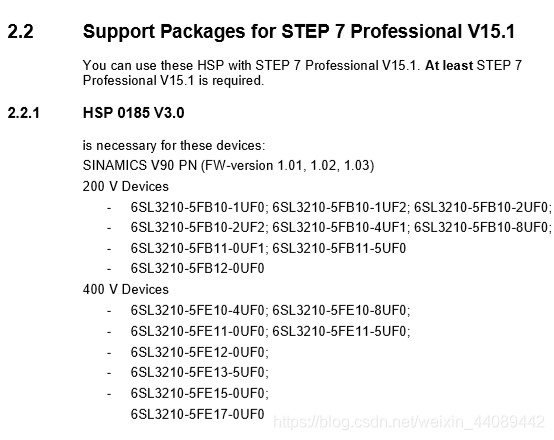 2.2 Support Packages for STEP 7 Professional V15.1

You can use these HSP with STEP 7 Professional V15.1. At least STEP 7 Professional V15.1 is required.

2.2.1 HSP 0185 V3.0

is necessary for these devices:

SINAMICS V90 PN (FW-version 1.01, 1.02, 1.03)

200 V Devices

- 6SL3210-5FB10-1UF0; 6SL3210-5FB10-1UF2; 6SL3210-5FB10-2UF0;
- 6SL3210-5FB10-2UF2; 6SL3210-5FB10-4UF1; 6SL3210-5FB10-8UF0;
- 6SL3210-5FB11-0UF1; 6SL3210-5FB11-5UF0
- 6SL3210-5FB12-0UF0

400 V Devices

- 6SL3210-5FE10-4UF0; 6SL3210-5FE10-8UF0;
- 6SL3210-5FE11-0UF0; 6SL3210-5FE11-5UF0;
- 6SL3210-5FE12-0UF0;
- 6SL3210-5FE13-5UF0;
- 6SL3210-5FE15-0UF0;

6SL3210-5FE17-0UF0

https://blog.csdn.net/weixin_44089442